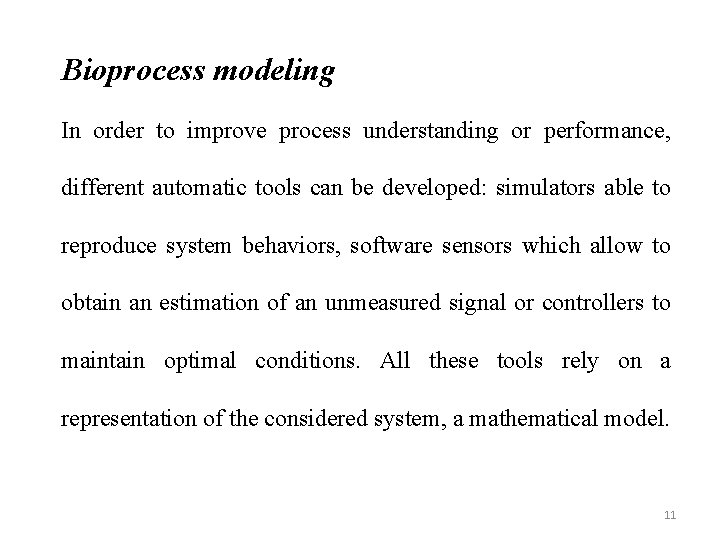 Bioprocess modeling

In order to improve process understanding or performance, different automatic tools can be developed: simulators able to reproduce system behaviors, software sensors which allow to obtain an estimation of an unmeasured signal or controllers to maintain optimal conditions. All these tools rely on a representation of the considered system, a mathematical model.

11